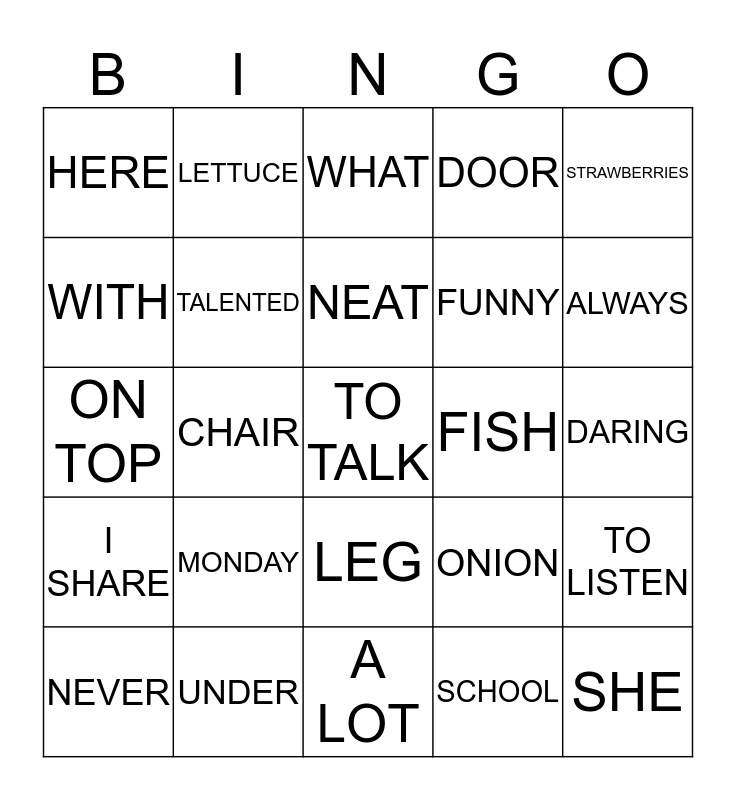 | B | I | N | G | O |
|---|---|---|---|---|
| HERE | LETTUCE | WHAT | DOOR | STRAWBERRIES |
| WITH | TALENTED | NEAT | FUNNY | ALWAYS |
| ON TOP | CHAIR | TO TALK | FISH | DARING |
| I SHARE | MONDAY | LEG | ONION | TO LISTEN |
| NEVER | UNDER | A LOT | SCHOOL | SHE |